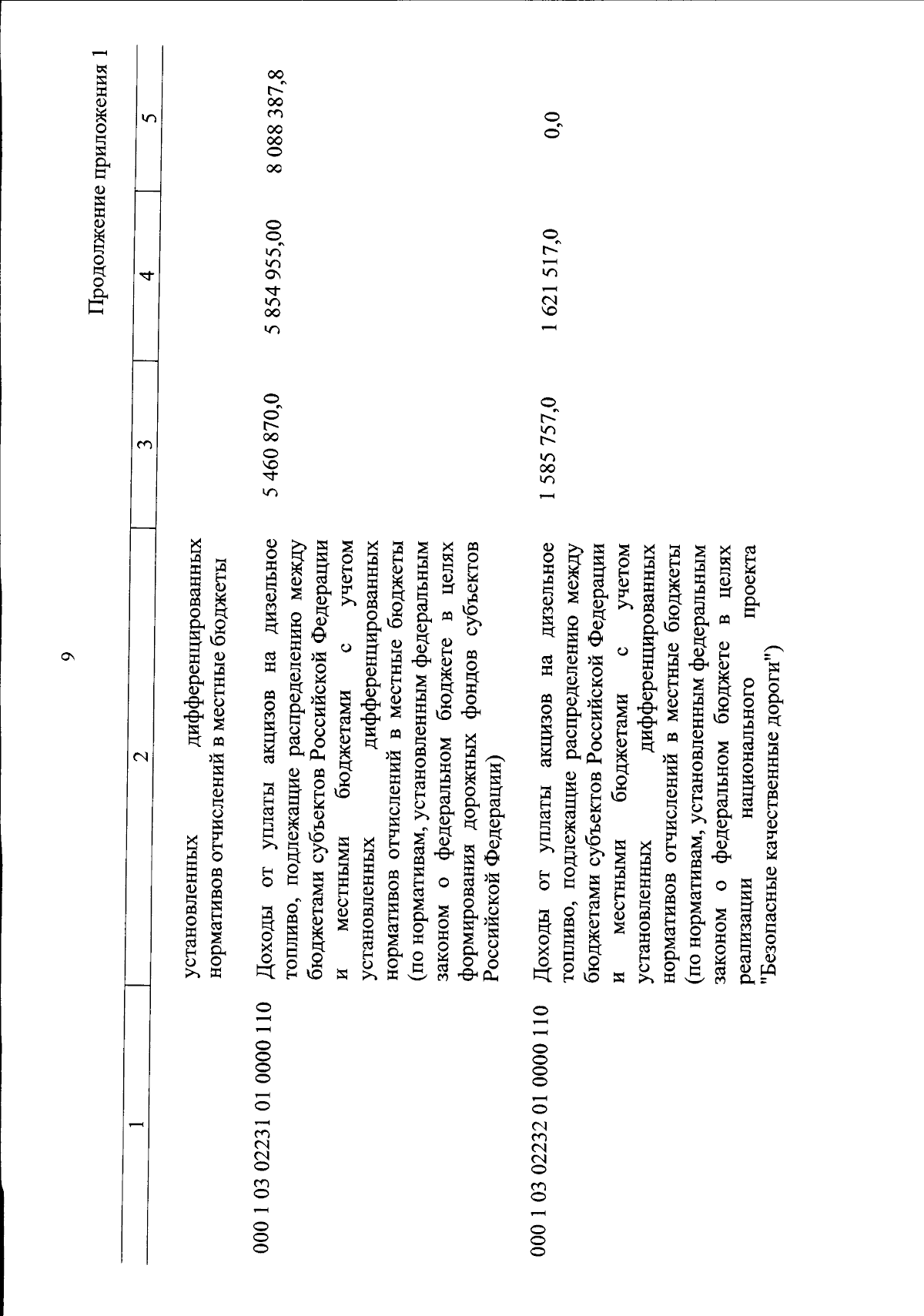 9

Продолжение приложения 1

| 1 | 2 | 3 | 4 | 5 |
|---|---|---|---|---|
| | установленных дифференцированных нормативов отчислений в местные бюджеты | | | |
| 000 1 03 02231 01 0000 110 | Доходы от уплаты акцизов на дизельное топливо, подлежащие распределению между бюджетами субъектов Российской Федерации и местными бюджетами с учетом установленных дифференцированных нормативов отчислений в местные бюджеты (по нормативам, установленным федеральным законом о федеральном бюджете в целях формирования дорожных фондов субъектов Российской Федерации) | 5 460 870,0 | 5 854 955,00 | 8 088 387,8 |
| 000 1 03 02232 01 0000 110 | Доходы от уплаты акцизов на дизельное топливо, подлежащие распределению между бюджетами субъектов Российской Федерации и местными бюджетами с учетом установленных дифференцированных нормативов отчислений в местные бюджеты (по нормативам, установленным федеральным законом о федеральном бюджете в целях реализации национального проекта "Безопасные качественные дороги") | 1 585 757,0 | 1 621 517,0 | 0,0 |